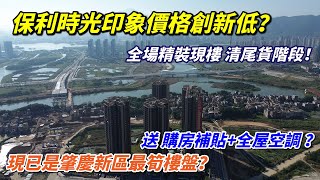 保利時光印象價格創新低?

全場精裝現樓 清尾貨階段!

送 購房補貼+全屋空調?

現已是肇慶新區最筍樓盤?